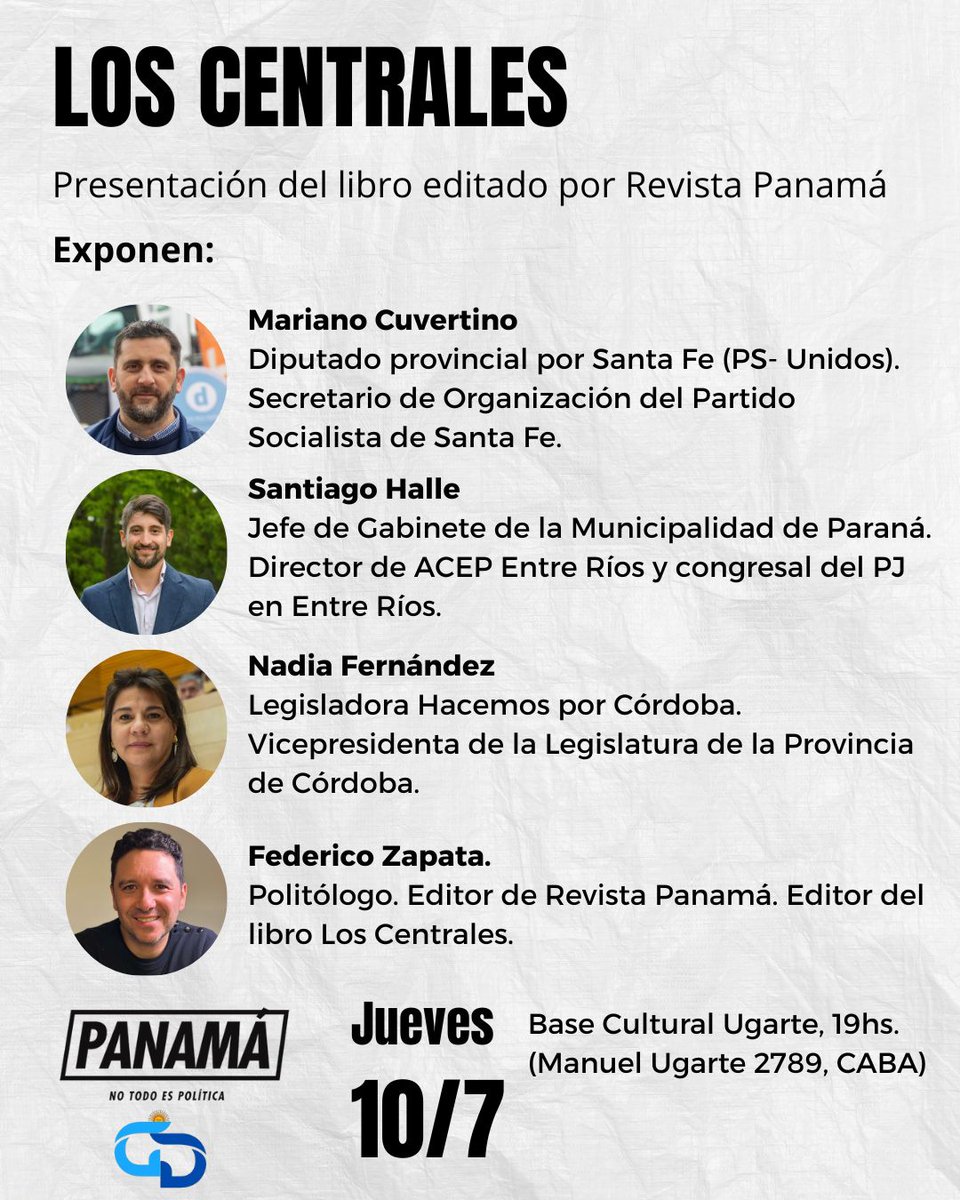 LOS CENTRALES

Presentación del libro editado por Revista Panamá

Exponen:

Mariano Cuvertino
Diputado provincial por Santa Fe (PS- Unidos). Secretario de Organización del Partido Socialista de Santa Fe.

Santiago Halle
Jefe de Gabinete de la Municipalidad de Paraná. Director de ACEP Entre Ríos y congresal del PJ en Entre Ríos.

Nadia Fernández
Legisladora Hacemos por Córdoba. Vicepresidenta de la Legislatura de la Provincia de Córdoba.

Federico Zapata.
Politólogo. Editor de Revista Panamá. Editor del libro Los Centrales.

PANAMÁ
NO TODO ES POLÍTICA

Jueves
10/7

Base Cultural Ugarte, 19hs.
(Manuel Ugarte 2789, CABA)